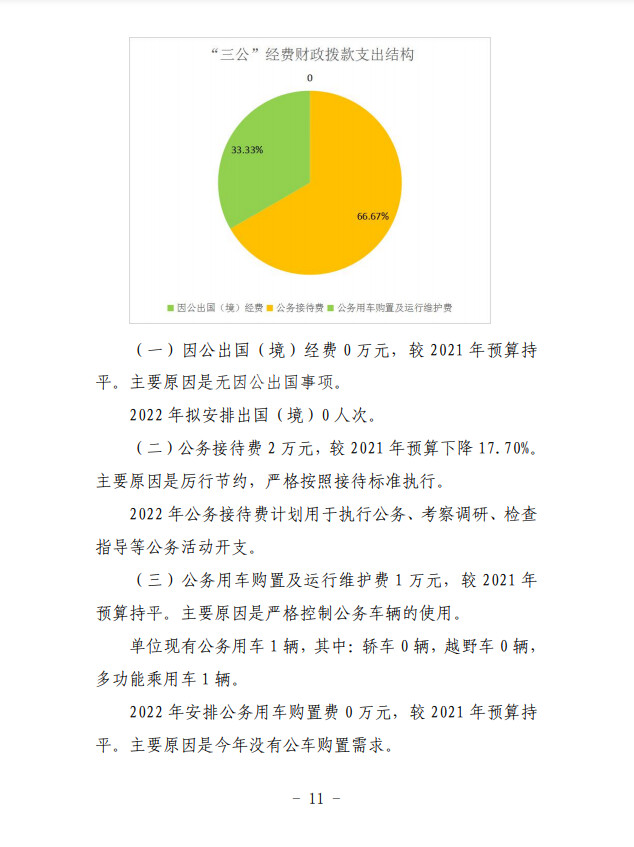 “三公”经费财政拨款支出结构

0

33.33%

66.67%

因公出国（境）经费 公务接待费 公务用车购置及运行维护费

（一）因公出国（境）经费 0 万元，较 2021 年预算持平。主要原因是无因公出国事项。

2022 年拟安排出国（境）0 人次。

（二）公务接待费 2 万元，较 2021 年预算下降 17.70%。主要原因是厉行节约，严格按照接待标准执行。

2022 年公务接待费计划用于执行公务、考察调研、检查指导等公务活动开支。

（三）公务用车购置及运行维护费 1 万元，较 2021 年预算持平。主要原因是严格控制公务车辆的使用。

单位现有公务用车 1 辆，其中：轿车 0 辆，越野车 0 辆，多功能乘用车 1 辆。

2022 年安排公务用车购置费 0 万元，较 2021 年预算持平。主要原因是今年没有公车购置需求。

－ 11 －